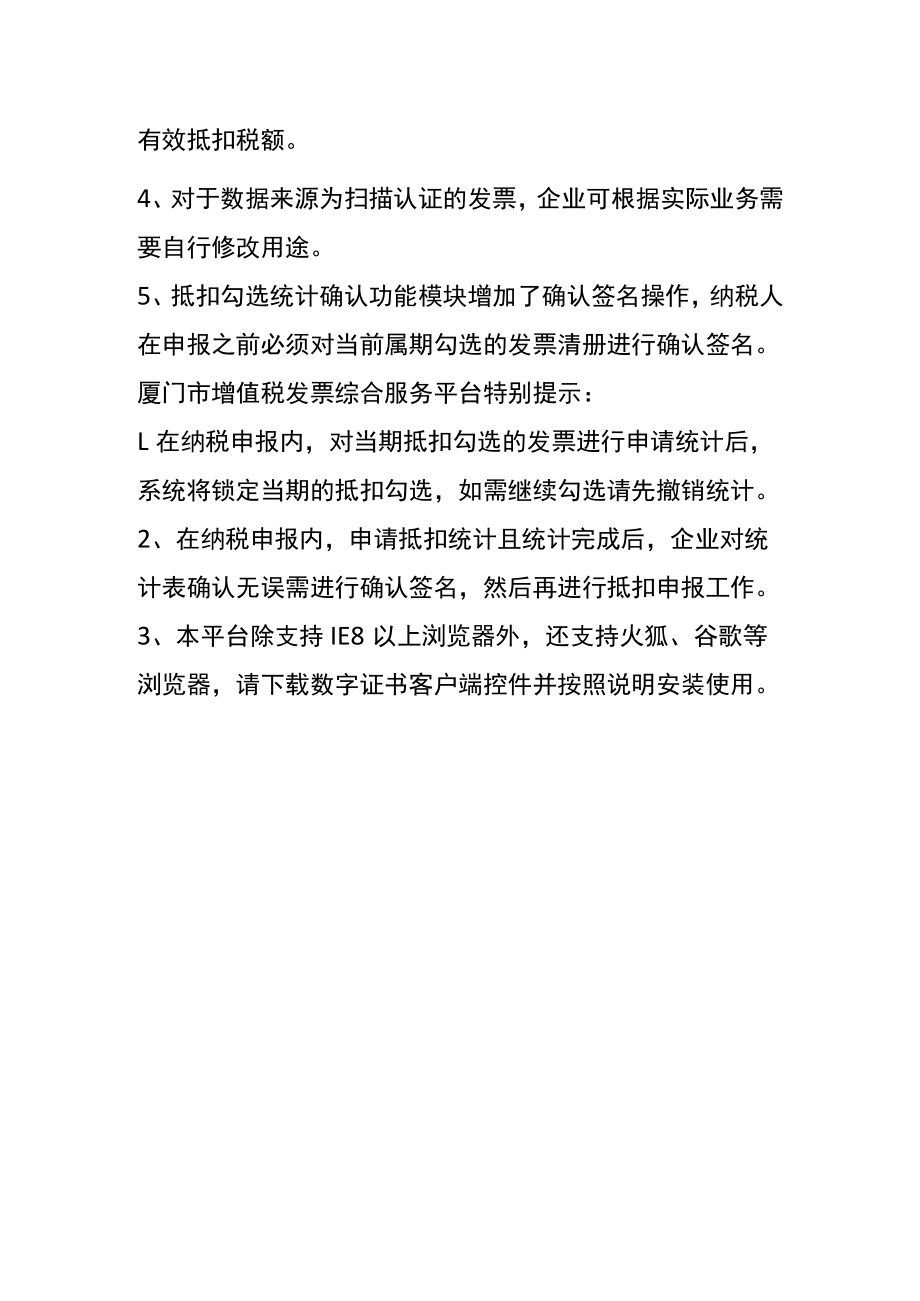 有效抵扣税额。

4、对于数据来源为扫描认证的发票，企业可根据实际业务需要自行修改用途。

5、抵扣勾选统计确认功能模块增加了确认签名操作，纳税人在申报之前必须对当前属期勾选的发票清册进行确认签名。

厦门市增值税发票综合服务平台特别提示：

L 在纳税申报内，对当期抵扣勾选的发票进行申请统计后，系统将锁定当期的抵扣勾选，如需继续勾选请先撤销统计。

2、在纳税申报内，申请抵扣统计且统计完成后，企业对统计表确认无误需进行确认签名，然后再进行抵扣申报工作。

3、本平台除支持 IE8 以上浏览器外，还支持火狐、谷歌等浏览器，请下载数字证书客户端控件并按照说明安装使用。